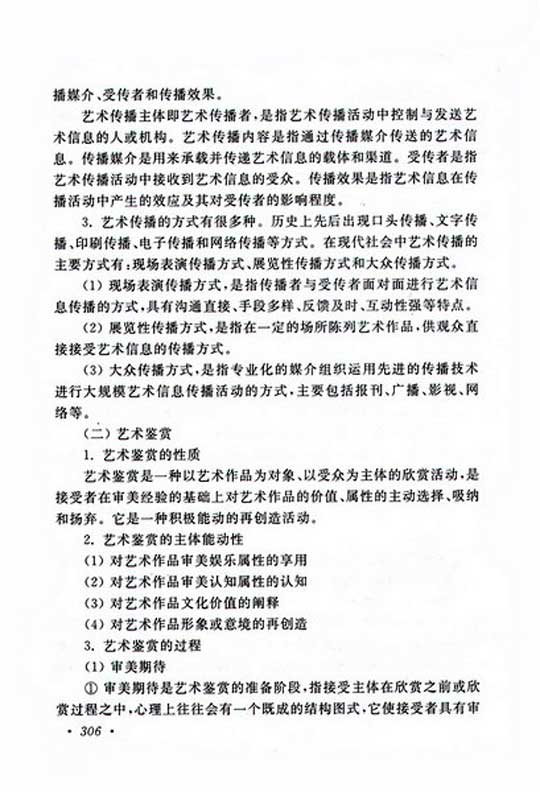 播媒介、受传者和传播效果。

艺术传播主体即艺术传播者，是指艺术传播活动中控制与发送艺术信息的人或机构。艺术传播内容是指通过传播媒介传送的艺术信息。传播媒介是用来承载并传递艺术信息的载体和渠道。受传者是指艺术传播活动中接收到艺术信息的受众。传播效果是指艺术信息在传播活动中产生的效应及其对受传者的影响程度。

3. 艺术传播的方式有很多种。历史上先后出现口头传播、文字传播、印刷传播、电子传播和网络传播等方式。在现代社会中艺术传播的主要方式有：现场表演传播方式、展览性传播方式和大众传播方式。

(1) 现场表演传播方式，是指传播者与受传者面对面进行艺术信息传播的方式，具有沟通直接、手段多样、反馈及时、互动性强等特点。

(2) 展览性传播方式，是指在一定的场所陈列艺术作品，供观众直接接受艺术信息的传播方式。

(3) 大众传播方式，是指专业化的媒介组织运用先进的传播技术进行大规模艺术信息传播活动的方式，主要包括报刊、广播、影视、网络等。

(二) 艺术鉴赏

1. 艺术鉴赏的性质

艺术鉴赏是一种以艺术作品为对象、以受众为主体的欣赏活动，是接受者在审美经验的基础上对艺术作品的价值、属性的主动选择、吸纳和扬弃。它是一种积极能动的再创造活动。

2. 艺术鉴赏的主体能动性

(1) 对艺术作品审美娱乐属性的享用

(2) 对艺术作品审美认知属性的认知

(3) 对艺术作品文化价值的阐释

(4) 对艺术作品形象或意境的再创造

3. 艺术鉴赏的过程

(1) 审美期待

① 审美期待是艺术鉴赏的准备阶段，指接受主体在欣赏之前或欣赏过程之中，心理上往往会有一个既成的结构图式，它使接受者具有审

· 306 ·